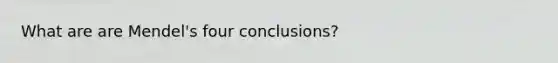 What are are Mendel's four conclusions?